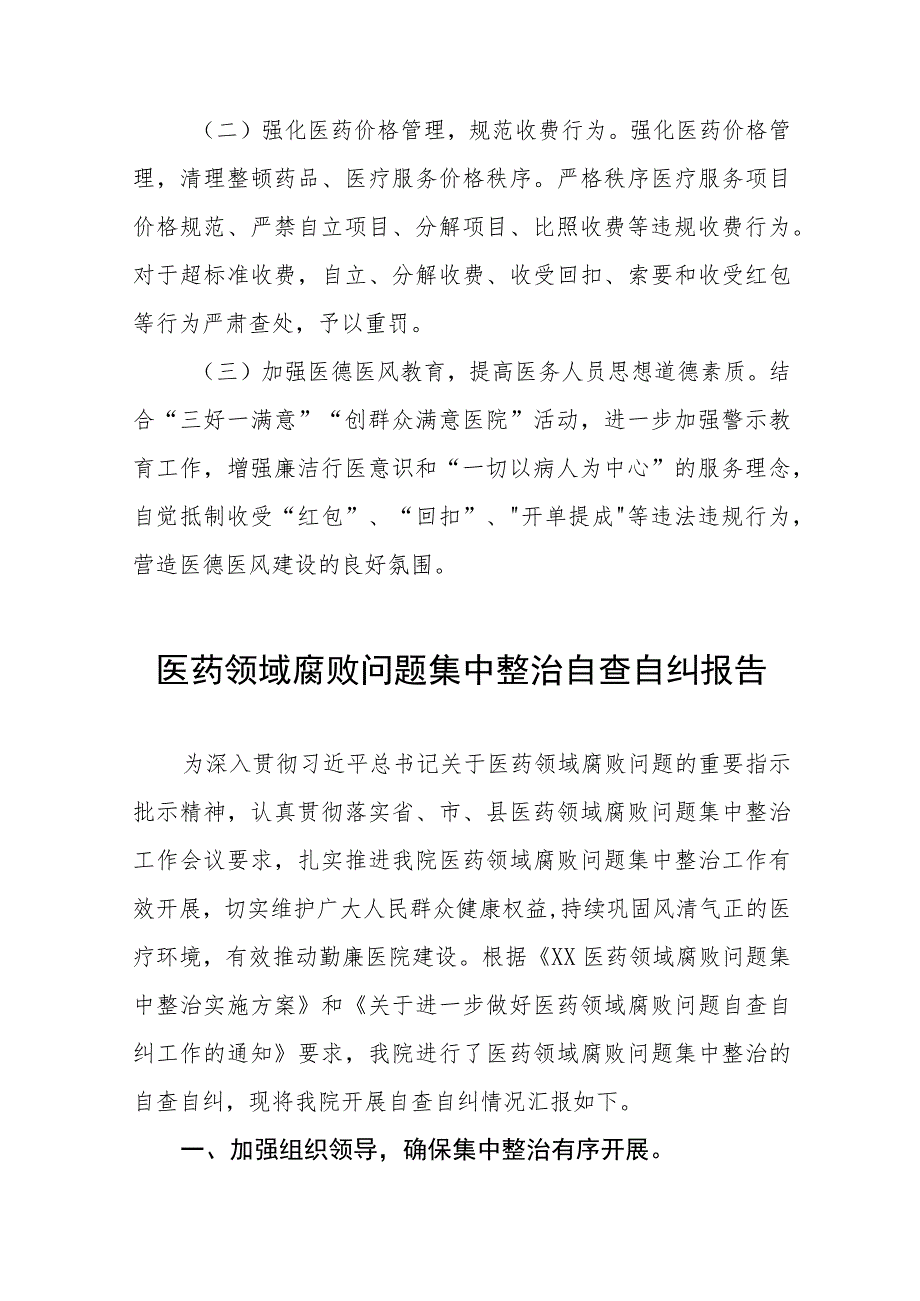 （二）强化医药价格管理，规范收费行为。强化医药价格管理，清理整顿药品、医疗服务价格秩序。严格秩序医疗服务项目价格规范、严禁自立项目、分解项目、比照收费等违规收费行为。对于超标准收费，自立、分解收费、收受回扣、索要和收受红包等行为严肃查处，予以重罚。

（三）加强医德医风教育，提高医务人员思想道德素质。结合“三好一满意”“创群众满意医院”活动，进一步加强警示教育工作，增强廉洁行医意识和“一切以病人为中心”的服务理念，自觉抵制收受“红包”、“回扣”、"开单提成"等违法违规行为，营造医德医风建设的良好氛围。

医药领域腐败问题集中整治自查自纠报告

为深入贯彻习近平总书记关于医药领域腐败问题的重要指示批示精神，认真贯彻落实省、市、县医药领域腐败问题集中整治工作会议要求，扎实推进我院医药领域腐败问题集中整治工作有效开展，切实维护广大人民群众健康权益,持续巩固风清气正的医疗环境，有效推动勤廉医院建设。根据《XX医药领域腐败问题集中整治实施方案》和《关于进一步做好医药领域腐败问题自查自纠工作的通知》要求，我院进行了医药领域腐败问题集中整治的自查自纠，现将我院开展自查自纠情况汇报如下。

一、加强组织领导，确保集中整治有序开展。